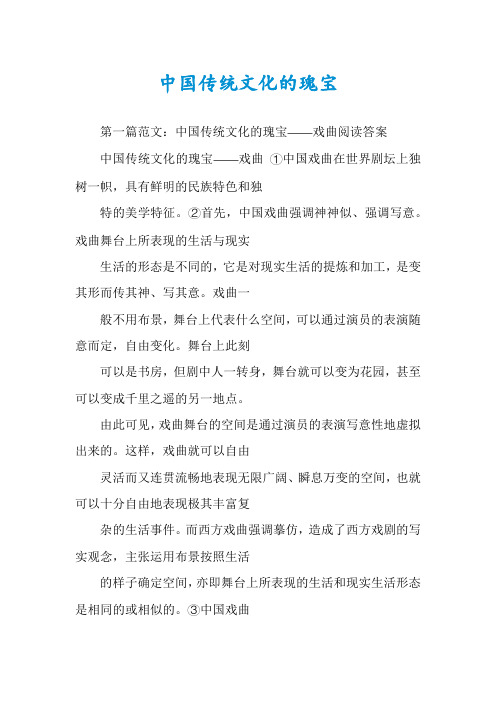 中国传统文化的瑰宝

第一篇范文：中国传统文化的瑰宝——戏曲阅读答案

中国传统文化的瑰宝——戏曲 ①中国戏曲在世界剧坛上独树一帜，具有鲜明的民族特色和独

特的美学特征。②首先，中国戏曲强调神神似、强调写意。戏曲舞台上所表现的生活与现实

生活的形态是不同的，它是对现实生活的提炼和加工，是变其形而传其神、写其意。戏曲一

般不用布景，舞台上代表什么空间，可以通过演员的表演随意而定，自由变化。舞台上此刻

可以是书房，但剧中人一转身，舞台就可以变为花园，甚至可以变成千里之遥的另一地点。

由此可见，戏曲舞台的空间是通过演员的表演写意性地虚拟出来的。这样，戏曲就可以自由

灵活而又连贯流畅地表现无限广阔、瞬息万变的空间，也就可以十分自由地表现极其丰富复

杂的生活事件。而西方戏曲强调摹仿，造成了西方戏剧的写实观念，主张运用布景按照生活

的样子确定空间，亦即舞台上所表现的生活和现实生活形态是相同的或相似的。③中国戏曲